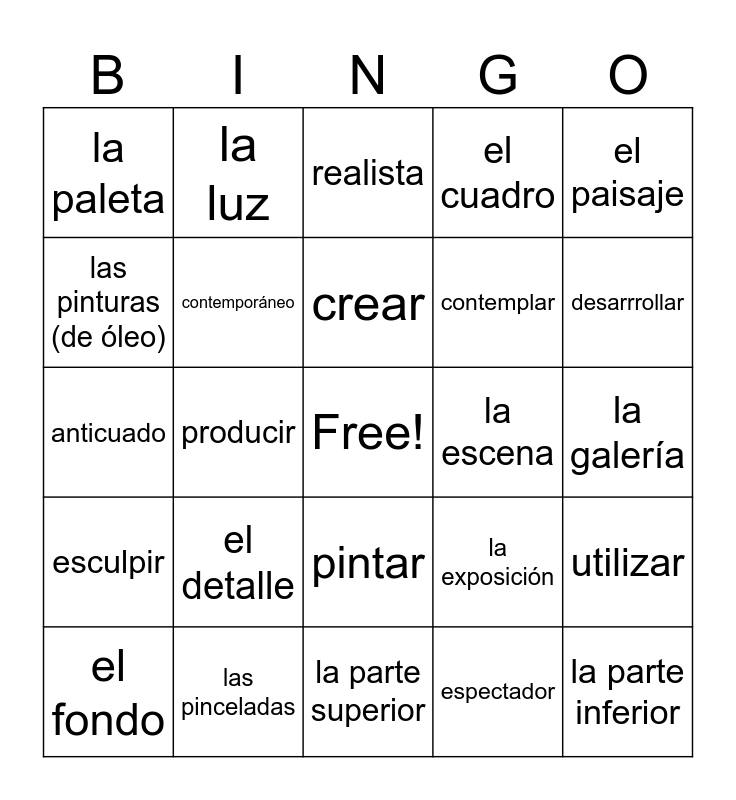 | B | I | N | G | O |
|---|---|---|---|---|
| la paleta | la luz | realista | el cuadro | el paisaje |
| las pinturas (de óleo) | contemporáneo | crear | contemplar | desarrrollar |
| anticuado | producir | Free! | la escena | la galería |
| esculpir | el detalle | pintar | la exposición | utilizar |
| el fondo | las pinceladas | la parte superior | espectador | la parte inferior |